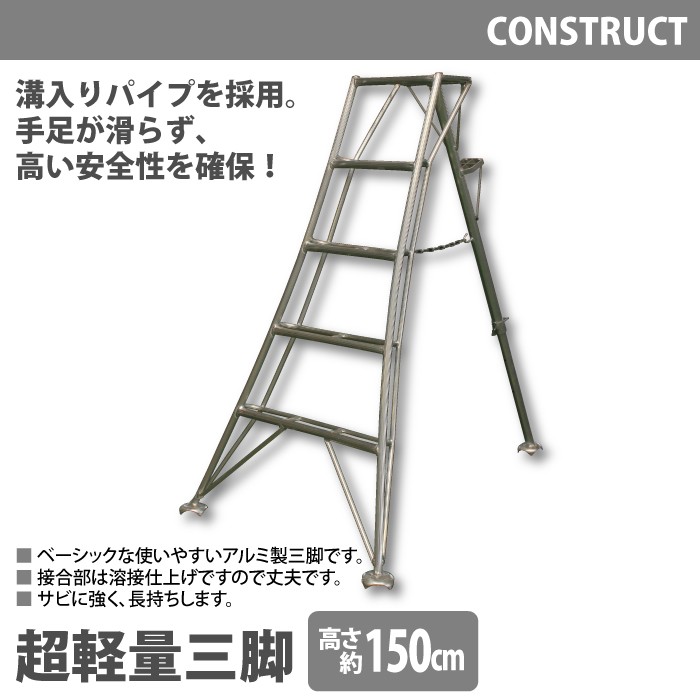 CONSTRUCT

溝入りパイプを採用。
手足が滑らず、
高い安全性を確保！

■ ベーシックな使いやすいアルミ製三脚です。
■ 接合部は溶接仕上げですので丈夫です。
■ サビに強く、長持ちします。

超軽量三脚

高さ約150cm